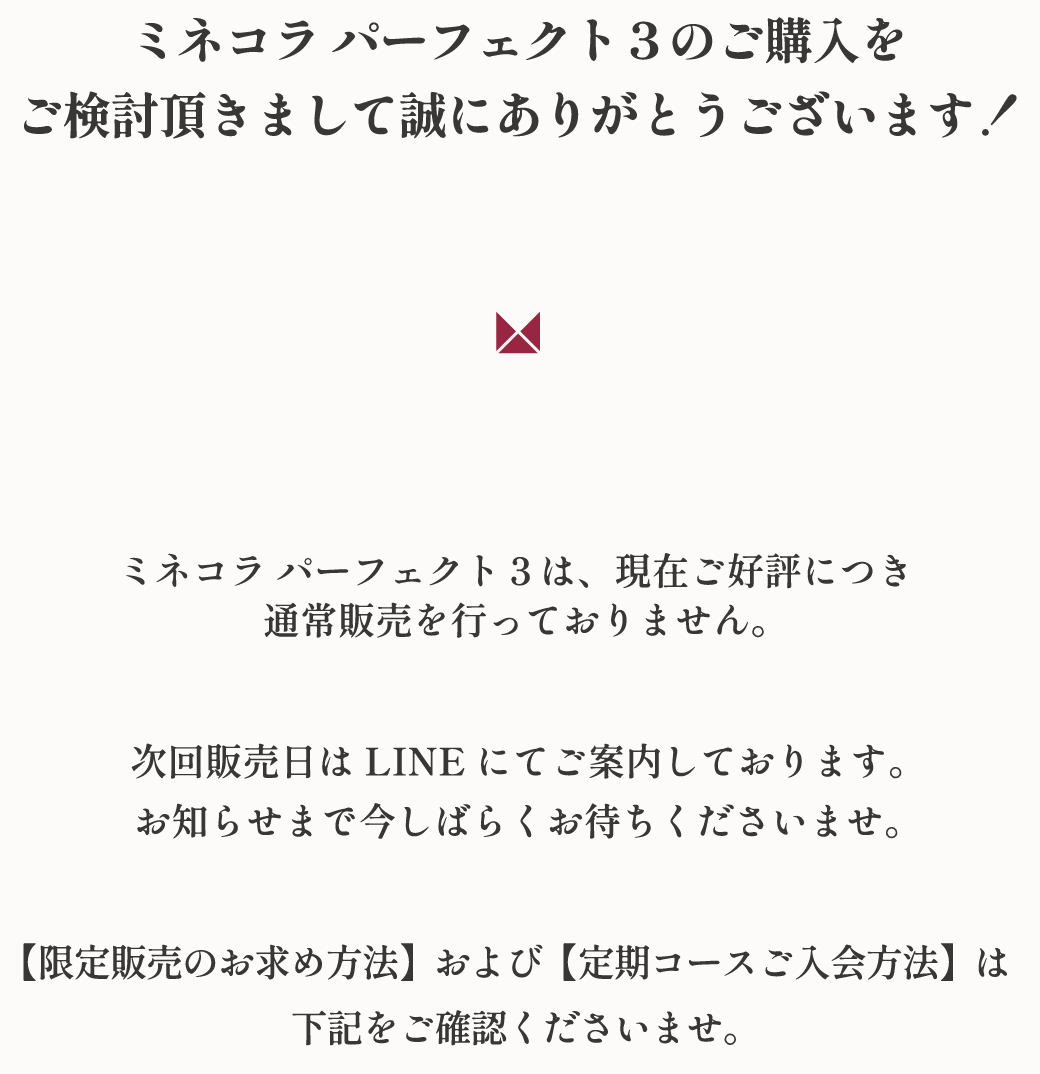 ミネコラ パーフェクト３のご購入を
ご検討頂きまして誠にありがとうございます！

ミネコラ パーフェクト３は、現在ご好評につき
通常販売を行っておりません。

次回販売日はLINEにてご案内しております。
お知らせまで今しばらくお待ちくださいませ。

【限定販売のお求め方法】および【定期コースご入会方法】は
下記をご確認くださいませ。